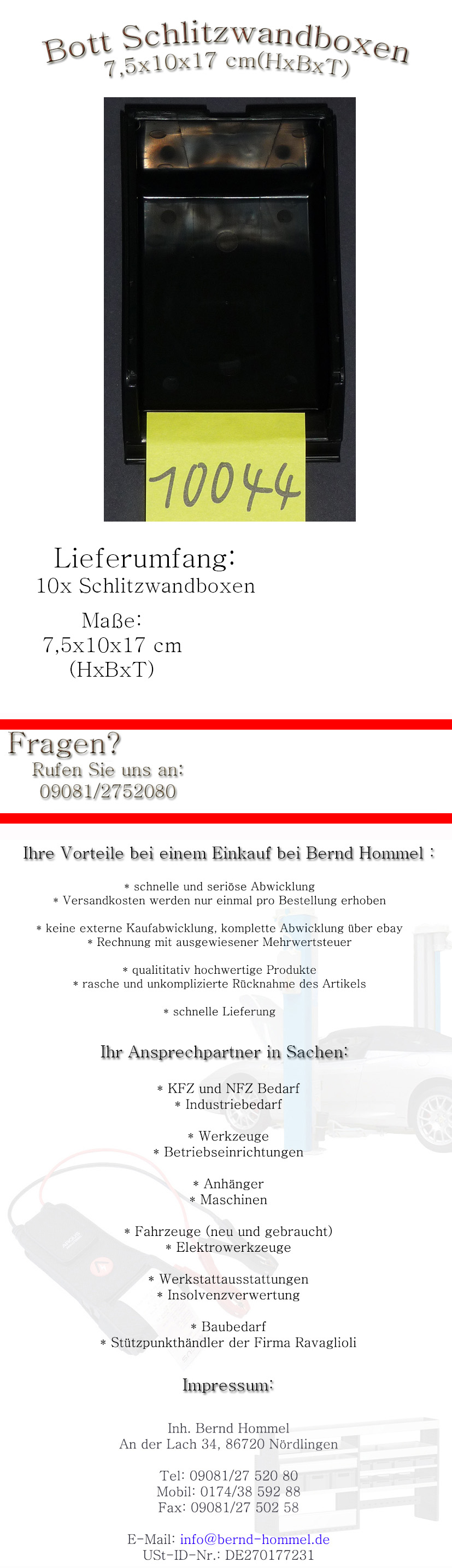 Bott Schlitzwandboxen
7,5x10x17 cm(HxBxT)

10044

Lieferumfang:
10x Schlitzwandboxen

Maße:
7,5x10x17 cm
(HxBxT)

Fragen?
Rufen Sie uns an:
09081/2752080

Ihre Vorteile bei einem Einkauf bei Bernd Hommel :

* schnelle und seriöse Abwicklung
* Versandkosten werden nur einmal pro Bestellung erhoben

* keine externe Kaufabwicklung, komplette Abwicklung über ebay
* Rechnung mit ausgewiesener Mehrwertsteuer

* qualititativ hochwertige Produkte
* rasche und unkomplizierte Rücknahme des Artikels

* schnelle Lieferung

Ihr Ansprechpartner in Sachen:

* KFZ und NFZ Bedarf
* Industriebedarf

* Werkzeuge
* Betriebseinrichtungen

* Anhänger
* Maschinen

* Fahrzeuge (neu und gebraucht)
* Elektrowerkzeuge

* Werkstattausstattungen
* Insolvenzverwertung

* Baubedarf
* Stützpunkthändler der Firma Ravaglioli

Impressum:

Inh. Bernd Hommel
An der Lach 34, 86720 Nördlingen

Tel: 09081/27 520 80
Mobil: 0174/38 592 88
Fax: 09081/27 502 58

E-Mail: info@bernd-hommel.de
USt-ID-Nr.: DE270177231